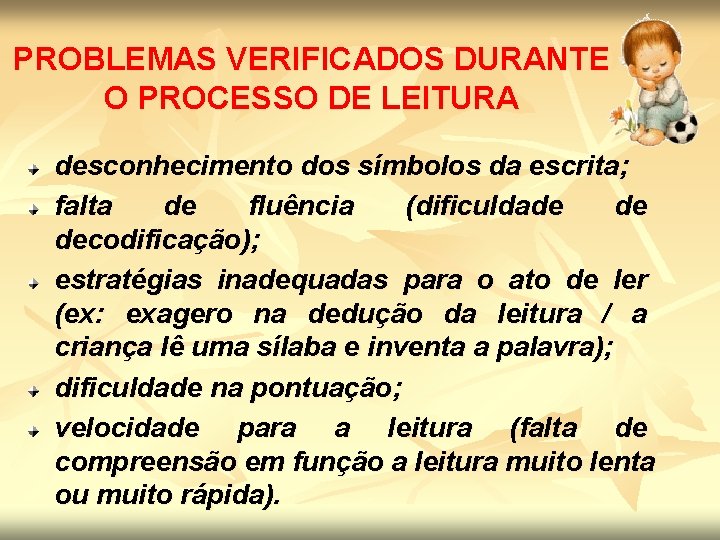 PROBLEMAS VERIFICADOS DURANTE O PROCESSO DE LEITURA

desconhecimento dos símbolos da escrita;

falta de fluência (dificuldade de decodificação);

estratégias inadequadas para o ato de ler (ex: exagero na dedução da leitura / a criança lê uma sílaba e inventa a palavra);

dificuldade na pontuação;

velocidade para a leitura (falta de compreensão em função a leitura muito lenta ou muito rápida).